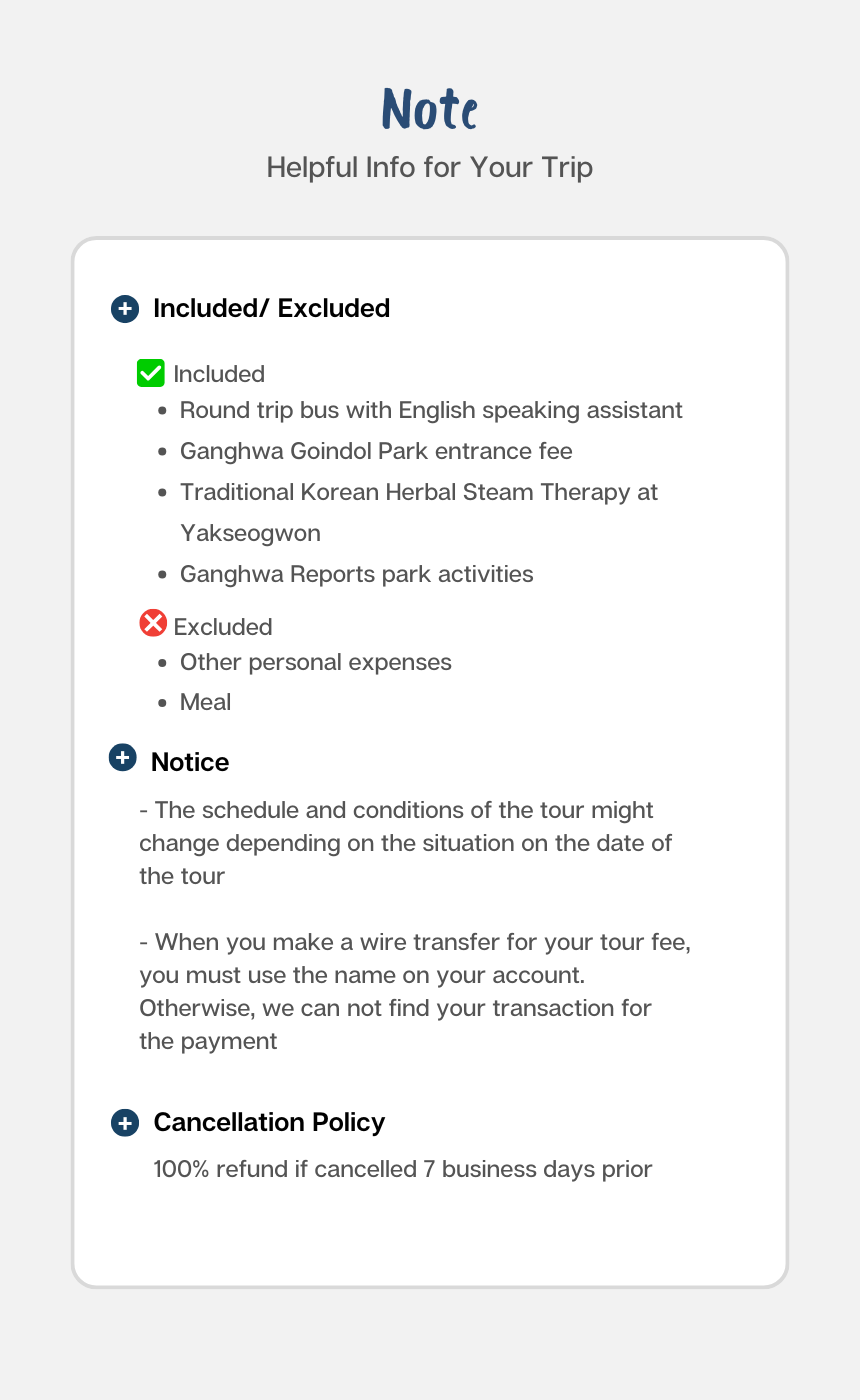 Note
Helpful Info for Your Trip

Included/ Excluded

Included
- Round trip bus with English speaking assistant
- Ganghwa Goindol Park entrance fee
- Traditional Korean Herbal Steam Therapy at Yakseogwon
- Ganghwa Reports park activities

Excluded
- Other personal expenses
- Meal

Notice

- The schedule and conditions of the tour might change depending on the situation on the date of the tour

- When you make a wire transfer for your tour fee, you must use the name on your account. Otherwise, we can not find your transaction for the payment

Cancellation Policy

100% refund if cancelled 7 business days prior